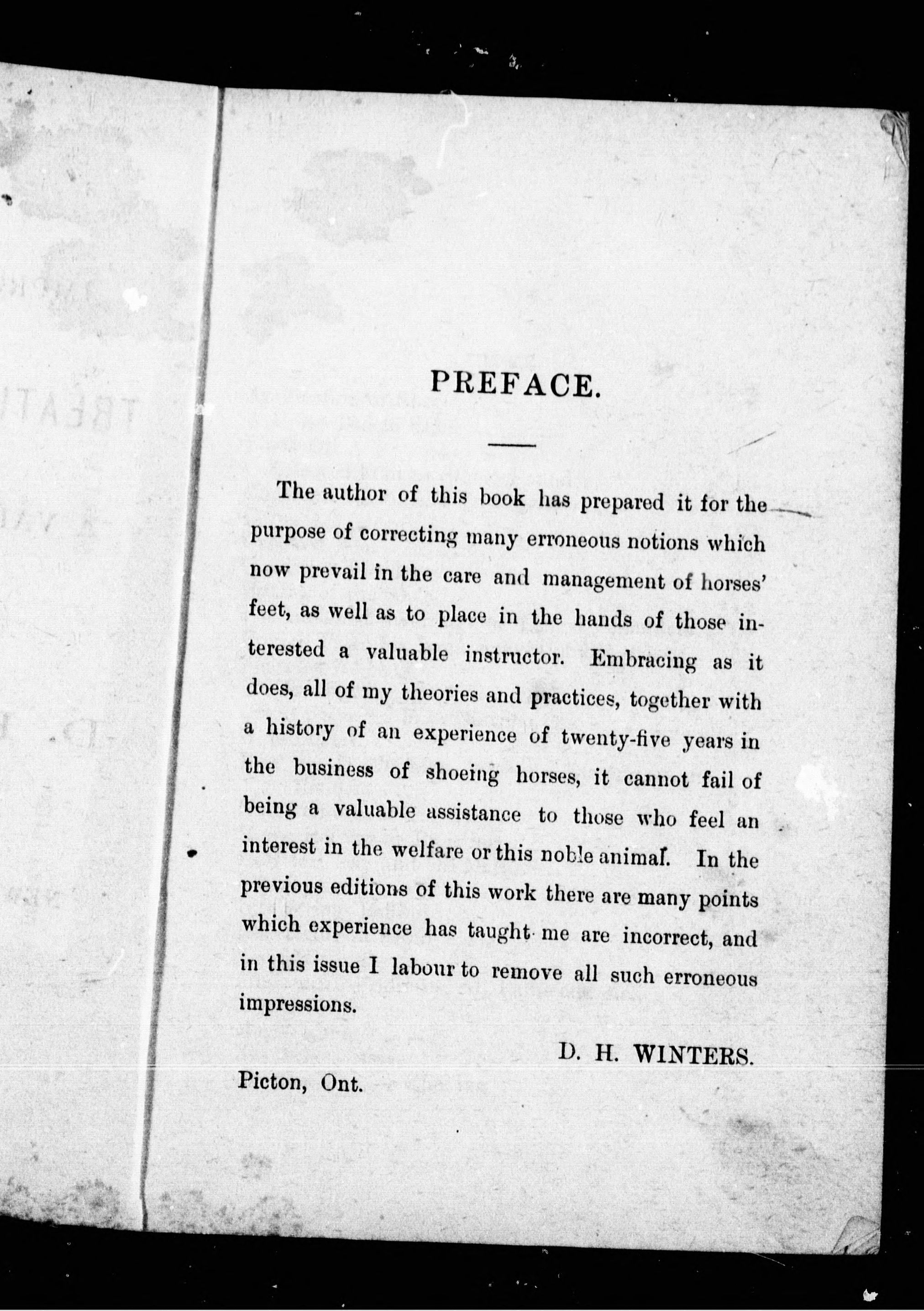 PREFACE.

The author of this book has prepared it for the purpose of correcting many erroneous notions which now prevail in the care and management of horses' feet, as well as to place in the hands of those interested a valuable instructor. Embracing as it does, all of my theories and practices, together with a history of an experience of twenty-five years in the business of shoeing horses, it cannot fail of being a valuable assistance to those who feel an interest in the welfare or this noble animal. In the previous editions of this work there are many points which experience has taught me are incorrect, and in this issue I labour to remove all such erroneous impressions.

D. H. WINTERS.

Picton, Ont.